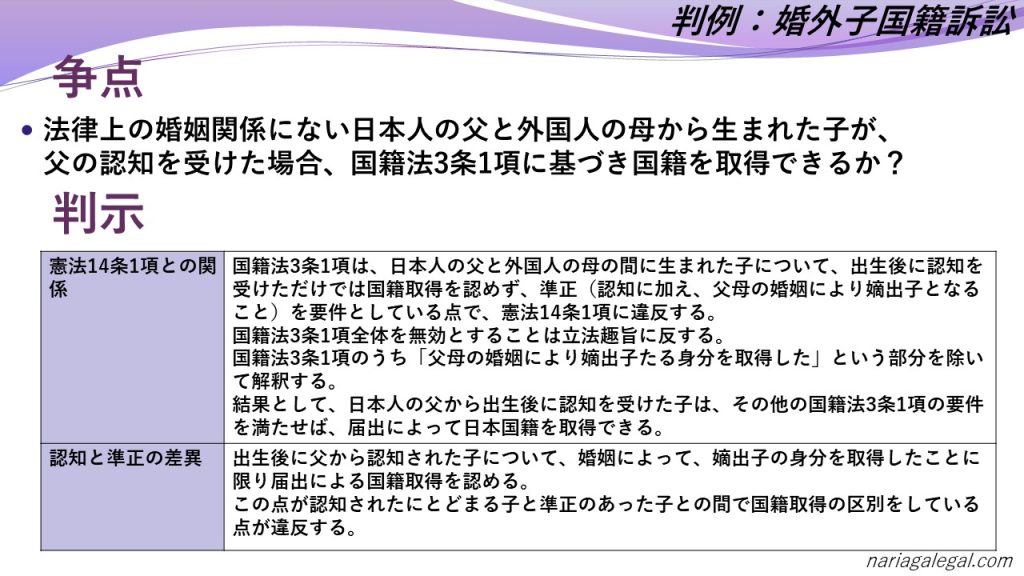 判例：婚外子国籍訴訟

争点

• 法律上の婚姻関係にない日本人の父と外国人の母から生まれた子が、父の認知を受けた場合、国籍法3条1項に基づき国籍を取得できるか？

判示

| 憲法14条1項との関係 | 国籍法3条1項は、日本人の父と外国人の母の間に生まれた子について、出生後に認知を受けただけでは国籍取得を認めず、準正（認知に加え、父母の婚姻により嫡出子となること）を要件としている点で、憲法14条1項に違反する。国籍法3条1項全体を無効とすることは立法趣旨に反する。国籍法3条1項のうち「父母の婚姻により嫡出子たる身分を取得した」という部分を除いて解釈する。結果として、日本人の父から出生後に認知を受けた子は、その他の国籍法3条1項の要件を満たせば、届出によって日本国籍を取得できる。 |
|---|---|
| 認知と準正の差異 | 出生後に父から認知された子について、婚姻によって、嫡出子の身分を取得したことに限り届出による国籍取得を認める。この点が認知されたにとどまる子と準正のあった子との間で国籍取得の区別をしている点が違反する。 |

nariagalegal.com